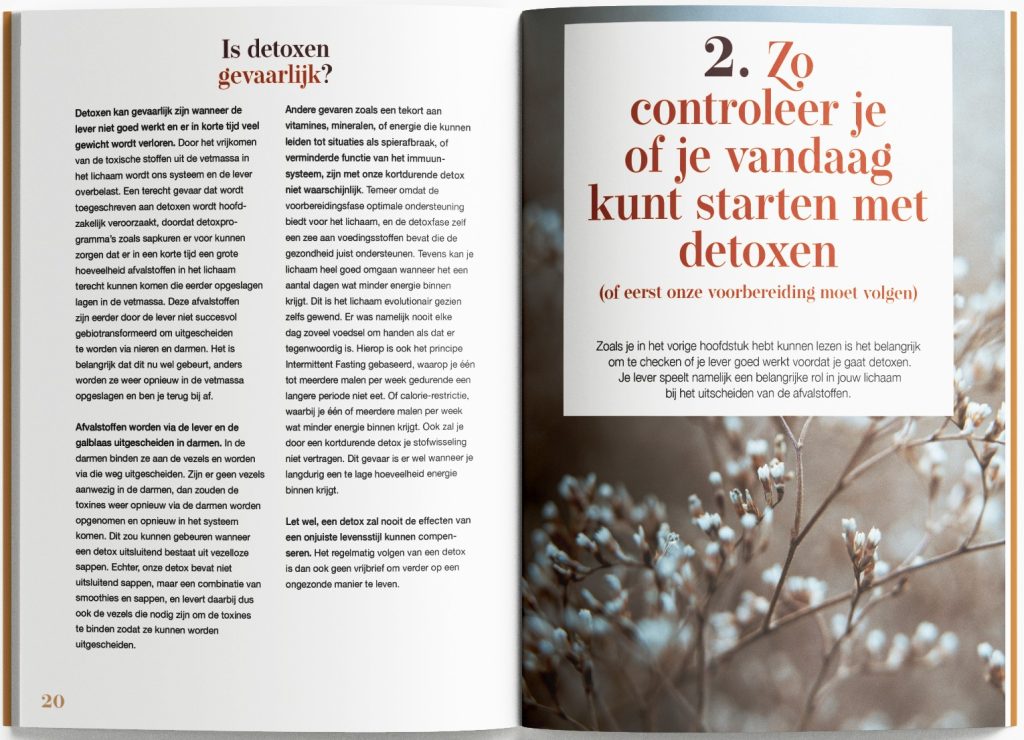 Is detoxen gevaarlijk?

Detoxen kan gevaarlijk zijn wanneer de lever niet goed werkt en er in korte tijd veel gewicht wordt verloren. Door het vrijkomen van de toxische stoffen uit de vetmassa in het lichaam wordt ons systeem en de lever overbelast. Een terecht gevaar dat wordt toegeschreven aan detoxen wordt hoofdzakelijk veroorzaakt, doordat detoxprogramma's zoals sapkuren er voor kunnen zorgen dat er in een korte tijd een grote hoeveelheid afvalstoffen in het lichaam terecht kunnen komen die eerder opgeslagen lagen in de vetmassa. Deze afvalstoffen zijn eerder door de lever niet succesvol gebiotransformeerd om uitgescheiden te worden via nieren en darmen. Het is belangrijk dat dit nu wel gebeurt, anders worden ze weer opnieuw in de vetmassa opgeslagen en ben je terug bij af.

Afvalstoffen worden via de lever en de galblaas uitgescheiden in darmen. In de darmen binden ze aan de vezels en worden via die weg uitgescheiden. Zijn er geen vezels aanwezig in de darmen, dan zouden de toxines weer opnieuw via de darmen worden opgenomen en opnieuw in het systeem komen. Dit zou kunnen gebeuren wanneer een detox uitsluitend bestaat uit vezelloze sappen. Echter, onze detox bevat niet uitsluitend sappen, maar een combinatie van smoothies en sappen, en levert daarbij dus ook de vezels die nodig zijn om de toxines te binden zodat ze kunnen worden uitgescheiden.

Andere gevaren zoals een tekort aan vitamines, mineralen, of energie die kunnen leiden tot situaties als spierafbraak, of verminderde functie van het immuunsysteem, zijn met onze kortdurende detox niet waarschijnlijk. Temeer omdat de voorbereidingsfase optimale ondersteuning biedt voor het lichaam, en de detoxfase zelf een zee aan voedingsstoffen bevat die de gezondheid juist ondersteunen. Tevens kan je lichaam heel goed omgaan wanneer het een aantal dagen wat minder energie binnen krijgt. Dit is het lichaam evolutionair gezien zelfs gewend. Er was namelijk nooit elke dag zoveel voedsel om handen als dat er tegenwoordig is. Hierop is ook het principe Intermittent Fasting gebaseerd, waarop je één tot meerdere malen per week gedurende een langere periode niet eet. Of calorie-restrictie, waarbij je één of meerdere malen per week wat minder energie binnen krijgt. Ook zal je door een kortdurende detox je stofwisseling niet vertragen. Dit gevaar is er wel wanneer je langdurig een te lage hoeveelheid energie binnen krijgt.

Let wel, een detox zal nooit de effecten van een onjuiste levensstijl kunnen compenseren. Het regelmatig volgen van een detox is dan ook geen vrijbrief om verder op een ongezonde manier te leven.

20

2. Zo controleer je of je vandaag kunt starten met detoxen

(of eerst onze voorbereiding moet volgen)

Zoals je in het vorige hoofdstuk hebt kunnen lezen is het belangrijk om te checken of je lever goed werkt voordat je gaat detoxen. Je lever speelt namelijk een belangrijke rol in jouw lichaam bij het uitscheiden van de afvalstoffen.